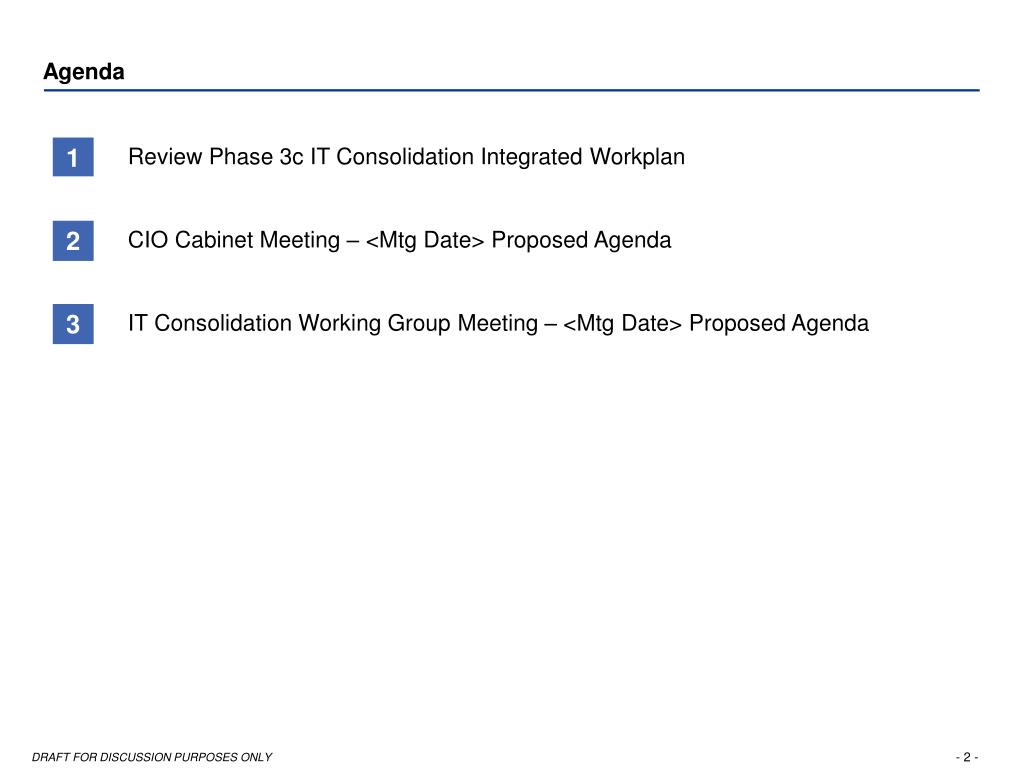 Agenda

1 Review Phase 3c IT Consolidation Integrated Workplan

2 CIO Cabinet Meeting – <Mtg Date> Proposed Agenda

3 IT Consolidation Working Group Meeting – <Mtg Date> Proposed Agenda

DRAFT FOR DISCUSSION PURPOSES ONLY

- 2 -